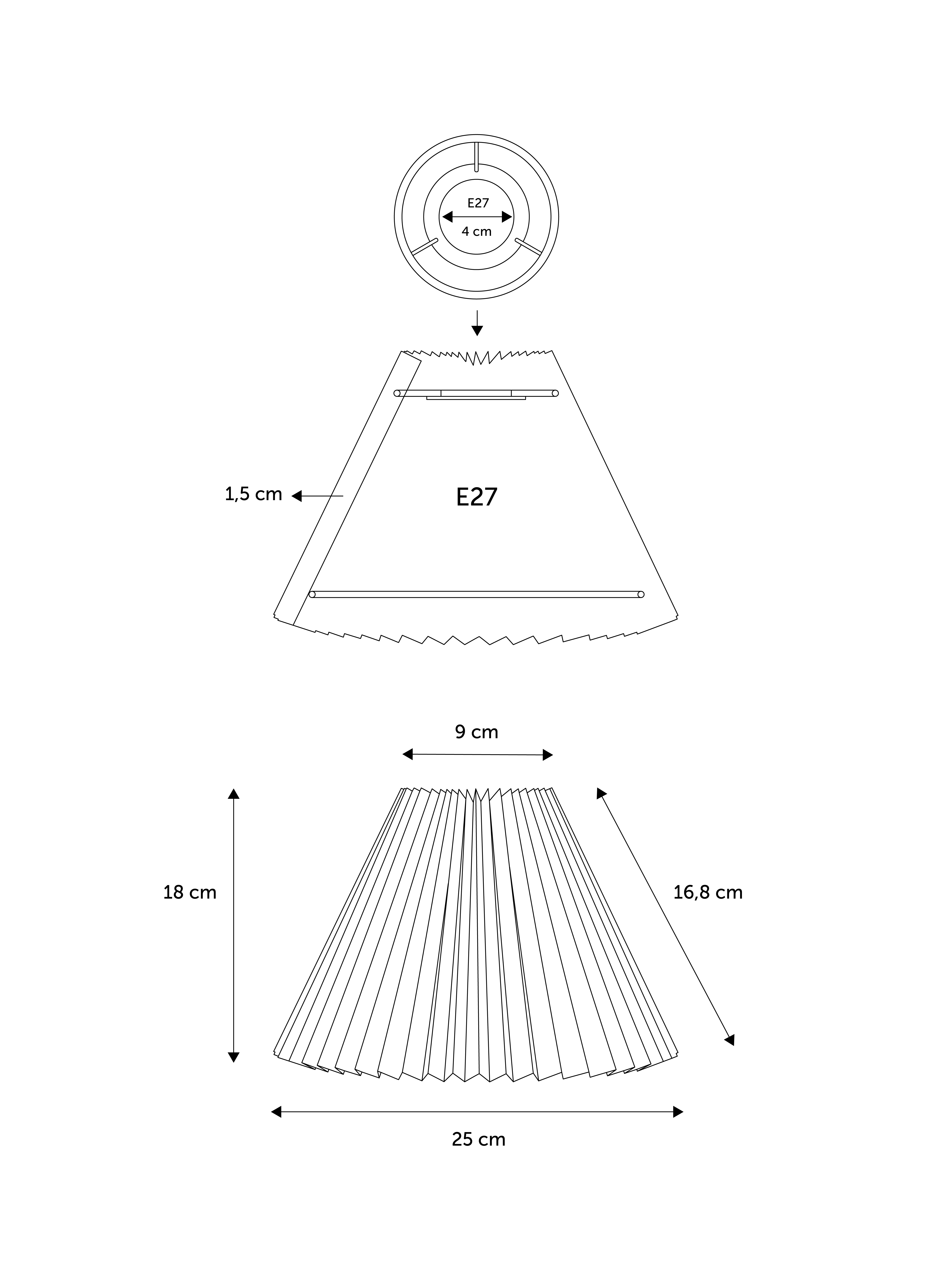 E27
4 cm

1,5 cm

E27

9 cm

18 cm

16,8 cm

25 cm